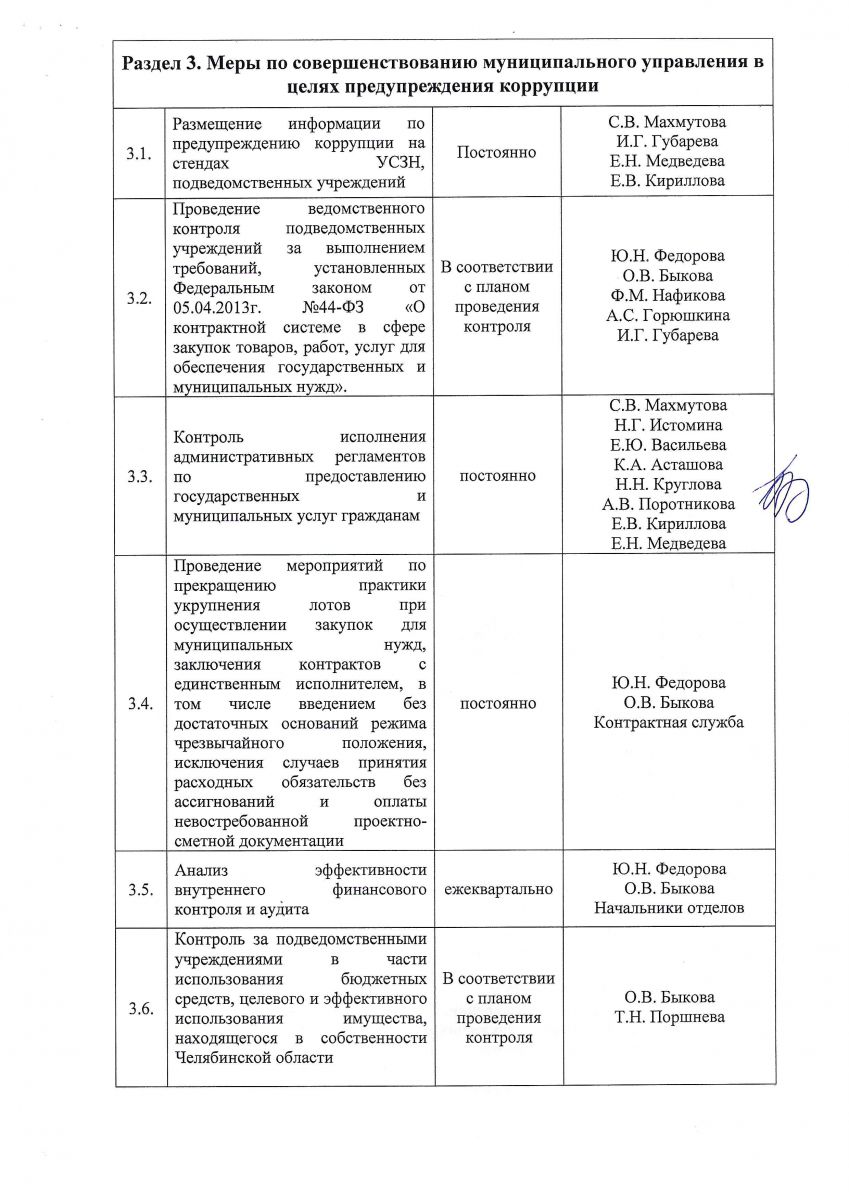 | Раздел 3. Меры по совершенствованию муниципального управления в целях предупреждения коррупции | | | |
|---|---|---|---|
| 3.1. | Размещение информации по предупреждению коррупции на стендах УСЗН, подведомственных учреждений | Постоянно | С.В. Махмутова И.Г. Губарева Е.Н. Медведева Е.В. Кириллова |
| 3.2. | Проведение ведомственного контроля подведомственных учреждений за выполнением требований, установленных Федеральным законом от 05.04.2013г. №44-ФЗ «О контрактной системе в сфере закупок товаров, работ, услуг для обеспечения государственных и муниципальных нужд». | В соответствии с планом проведения контроля | Ю.Н. Федорова О.В. Быкова Ф.М. Нафикова А.С. Горюшкина И.Г. Губарева |
| 3.3. | Контроль исполнения административных регламентов по предоставлению государственных и муниципальных услуг гражданам | постоянно | С.В. Махмутова Н.Г. Истомина Е.Ю. Васильева К.А. Асташова Н.Н. Круглова А.В. Поротникова Е.В. Кириллова Е.Н. Медведева |
| 3.4. | Проведение мероприятий по прекращению практики укрупнения лотов при осуществлении закупок для муниципальных нужд, заключения контрактов с единственным исполнителем, в том числе введением без достаточных оснований режима чрезвычайного положения, исключения случаев принятия расходных обязательств без ассигнований и оплаты невостребованной проектно-сметной документации | постоянно | Ю.Н. Федорова О.В. Быкова Контрактная служба |
| 3.5. | Анализ эффективности внутреннего финансового контроля и аудита | ежеквартально | Ю.Н. Федорова О.В. Быкова Начальники отделов |
| 3.6. | Контроль за подведомственными учреждениями в части использования бюджетных средств, целевого и эффективного использования имущества, находящегося в собственности Челябинской области | В соответствии с планом проведения контроля | О.В. Быкова Т.Н. Поршнева |